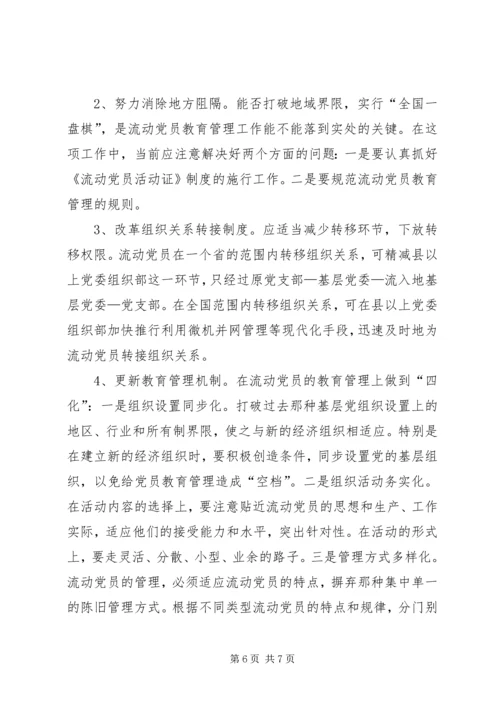 2、努力消除地方阻隔。能否打破地域界限，实行“全国一盘棋”，是流动党员教育管理工作能不能落到实处的关键。在这项工作中，当前应注意解决好两个方面的问题：一是要认真抓好《流动党员活动证》制度的施行工作。二是要规范流动党员教育管理的规则。

3、改革组织关系转接制度。应适当减少转移环节，下放转移权限。流动党员在一个省的范围内转移组织关系，可精减县以上党委组织部这一环节，只经过原党支部—基层党委—流入地基层党委—党支部。在全国范围内转移组织关系，可在县以上党委组织部加快推行利用微机并网管理等现代化手段，迅速及时地为流动党员转接组织关系。

4、更新教育管理机制。在流动党员的教育管理上做到“四化”：一是组织设置同步化。打破过去那种基层党组织设置上的地区、行业和所有制界限，使之与新的经济组织相适应。特别是在建立新的经济组织时，要积极创造条件，同步设置党的基层组织，以免给党员教育管理造成“空档”。二是组织活动务实化。在活动内容的选择上，要注意贴近流动党员的思想和生产、工作实际，适应他们的接受能力和水平，突出针对性。在活动的形式上，要走灵活、分散、小型、业余的路子。三是管理方式多样化。流动党员的管理，必须适应流动党员的特点，摒弃那种集中单一的陈旧管理方式。根据不同类型流动党员的特点和规律，分门别

第 6 页 共 7 页